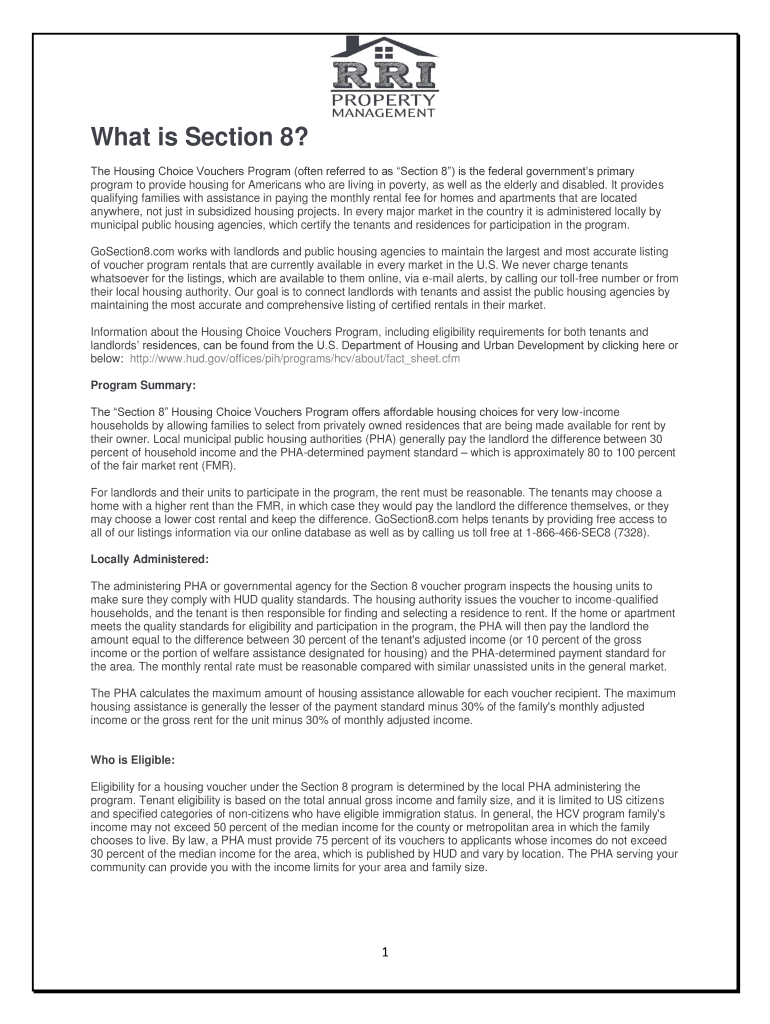 RRI
PROPERTY
MANAGEMENT

What is Section 8?

The Housing Choice Vouchers Program (often referred to as “Section 8”) is the federal government’s primary program to provide housing for Americans who are living in poverty, as well as the elderly and disabled. It provides qualifying families with assistance in paying the monthly rental fee for homes and apartments that are located anywhere, not just in subsidized housing projects. In every major market in the country it is administered locally by municipal public housing agencies, which certify the tenants and residences for participation in the program.

GoSection8.com works with landlords and public housing agencies to maintain the largest and most accurate listing of voucher program rentals that are currently available in every market in the U.S. We never charge tenants whatsoever for the listings, which are available to them online, via e-mail alerts, by calling our toll-free number or from their local housing authority. Our goal is to connect landlords with tenants and assist the public housing agencies by maintaining the most accurate and comprehensive listing of certified rentals in their market.

Information about the Housing Choice Vouchers Program, including eligibility requirements for both tenants and landlords’ residences, can be found from the U.S. Department of Housing and Urban Development by clicking here or below: http://www.hud.gov/offices/pih/programs/hcv/about/fact_sheet.cfm

Program Summary:

The “Section 8” Housing Choice Vouchers Program offers affordable housing choices for very low-income households by allowing families to select from privately owned residences that are being made available for rent by their owner. Local municipal public housing authorities (PHA) generally pay the landlord the difference between 30 percent of household income and the PHA-determined payment standard – which is approximately 80 to 100 percent of the fair market rent (FMR).

For landlords and their units to participate in the program, the rent must be reasonable. The tenants may choose a home with a higher rent than the FMR, in which case they would pay the landlord the difference themselves, or they may choose a lower cost rental and keep the difference. GoSection8.com helps tenants by providing free access to all of our listings information via our online database as well as by calling us toll free at 1-866-466-SEC8 (7328).

Locally Administered:

The administering PHA or governmental agency for the Section 8 voucher program inspects the housing units to make sure they comply with HUD quality standards. The housing authority issues the voucher to income-qualified households, and the tenant is then responsible for finding and selecting a residence to rent. If the home or apartment meets the quality standards for eligibility and participation in the program, the PHA will then pay the landlord the amount equal to the difference between 30 percent of the tenant's adjusted income (or 10 percent of the gross income or the portion of welfare assistance designated for housing) and the PHA-determined payment standard for the area. The monthly rental rate must be reasonable compared with similar unassisted units in the general market.

The PHA calculates the maximum amount of housing assistance allowable for each voucher recipient. The maximum housing assistance is generally the lesser of the payment standard minus 30% of the family's monthly adjusted income or the gross rent for the unit minus 30% of monthly adjusted income.

Who is Eligible:

Eligibility for a housing voucher under the Section 8 program is determined by the local PHA administering the program. Tenant eligibility is based on the total annual gross income and family size, and it is limited to US citizens and specified categories of non-citizens who have eligible immigration status. In general, the HCV program family's income may not exceed 50 percent of the median income for the county or metropolitan area in which the family chooses to live. By law, a PHA must provide 75 percent of its vouchers to applicants whose incomes do not exceed 30 percent of the median income for the area, which is published by HUD and vary by location. The PHA serving your community can provide you with the income limits for your area and family size.

1